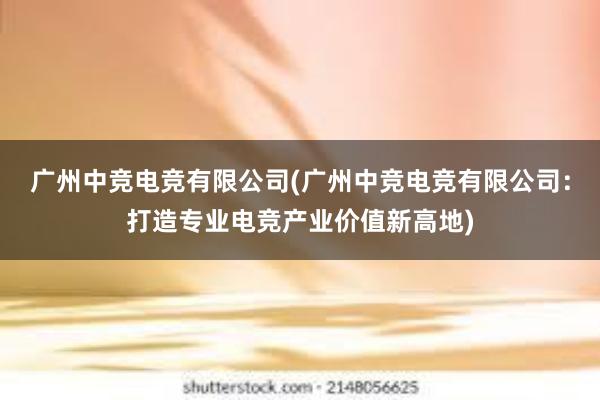 广州中竞电竞有限公司(广州中竞电竞有限公司：打造专业电竞产业价值新高地)

shutterstock.com · 2148056625